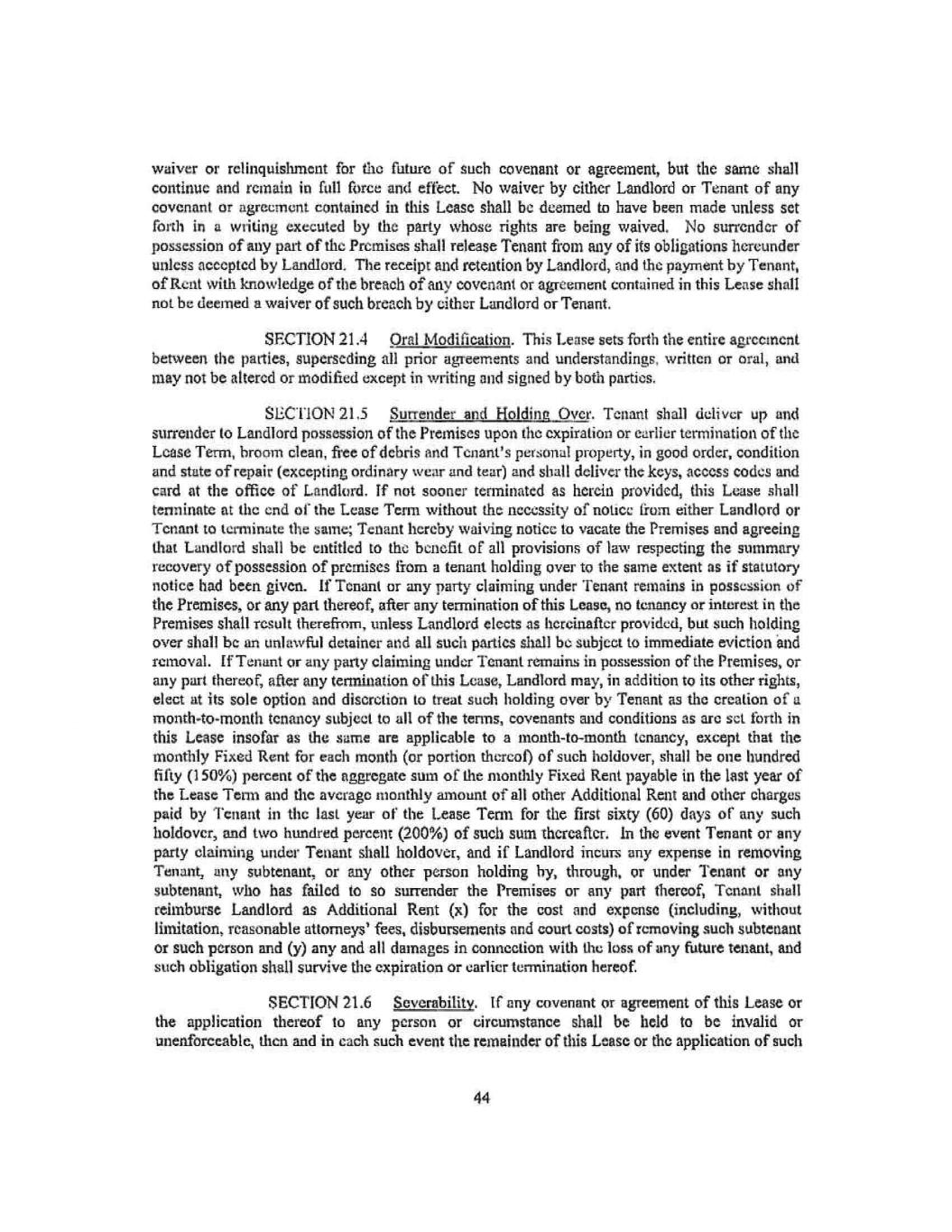 waiver or relinquishment for the future of such covenant or agreement, but the same shall continue and remain in full force and effect. No waiver by either Landlord or Tenant of any covenant or agreement contained in this Lease shall be deemed to have been made unless set forth in a writing executed by the party whose rights are being waived. No surrender of possession of any part of the Premises shall release Tenant from any of its obligations hereunder unless accepted by Landlord. The receipt and retention by Landlord, and the payment by Tenant, of Rent with knowledge of the breach of any covenant or agreement contained in this Lease shall not be deemed a waiver of such breach by either Landlord or Tenant.

SECTION 21.4 Oral Modification. This Lease sets forth the entire agreement between the parties, superseding all prior agreements and understandings, written or oral, and may not be altered or modified except in writing and signed by both parties.

SECTION 21.5 Surrender and Holding Over. Tenant shall deliver up and surrender to Landlord possession of the Premises upon the expiration or earlier termination of the Lease Term, broom clean, free of debris and Tenant's personal property, in good order, condition and state of repair (excepting ordinary wear and tear) and shall deliver the keys, access codes and card at the office of Landlord. If not sooner terminated as herein provided, this Lease shall terminate at the end of the Lease Term without the necessity of notice from either Landlord or Tenant to terminate the same; Tenant hereby waiving notice to vacate the Premises and agreeing that Landlord shall be entitled to the benefit of all provisions of law respecting the summary recovery of possession of premises from a tenant holding over to the same extent as if statutory notice had been given. If Tenant or any party claiming under Tenant remains in possession of the Premises, or any part thereof, after any termination of this Lease, no tenancy or interest in the Premises shall result therefrom, unless Landlord elects as hereinafter provided, but such holding over shall be an unlawful detainer and all such parties shall be subject to immediate eviction and removal. If Tenant or any party claiming under Tenant remains in possession of the Premises, or any part thereof, after any termination of this Lease, Landlord may, in addition to its other rights, elect at its sole option and discretion to treat such holding over by Tenant as the creation of a month-to-month tenancy subject to all of the terms, covenants and conditions as are set forth in this Lease insofar as the same are applicable to a month-to-month tenancy, except that the monthly Fixed Rent for each month (or portion thereof) of such holdover, shall be one hundred fifty (150%) percent of the aggregate sum of the monthly Fixed Rent payable in the last year of the Lease Term and the average monthly amount of all other Additional Rent and other charges paid by Tenant in the last year of the Lease Term for the first sixty (60) days of any such holdover, and two hundred percent (200%) of such sum thereafter. In the event Tenant or any party claiming under Tenant shall holdover, and if Landlord incurs any expense in removing Tenant, any subtenant, or any other person holding by, through, or under Tenant or any subtenant, who has failed to so surrender the Premises or any part thereof, Tenant shall reimburse Landlord as Additional Rent (x) for the cost and expense (including, without limitation, reasonable attorneys' fees, disbursements and court costs) of removing such subtenant or such person and (y) any and all damages in connection with the loss of any future tenant, and such obligation shall survive the expiration or earlier termination hereof.

SECTION 21.6 Severability. If any covenant or agreement of this Lease or the application thereof to any person or circumstance shall be held to be invalid or unenforceable, then and in each such event the remainder of this Lease or the application of such

44